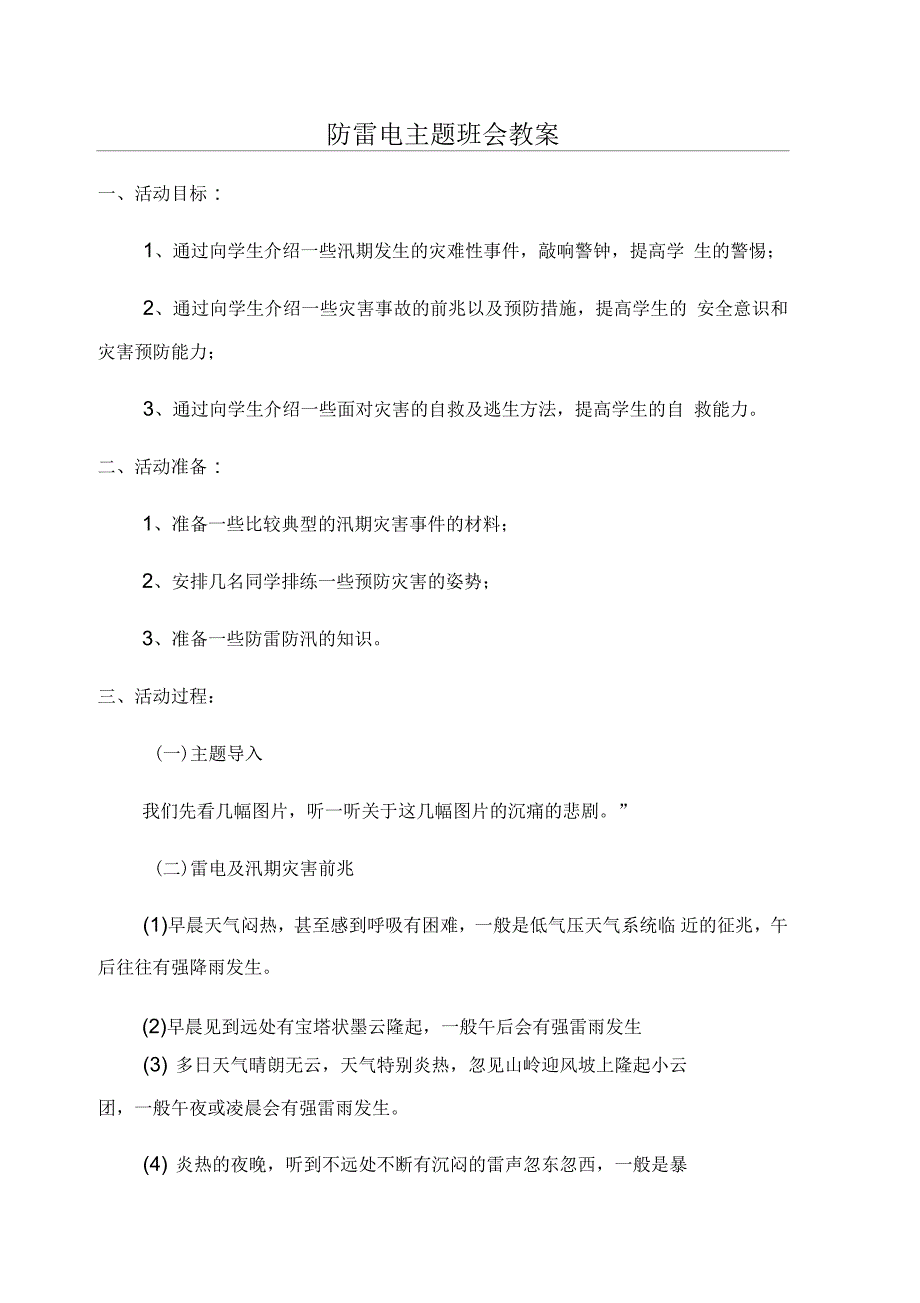 防雷电主题班会教案

一、活动目标：

1、通过向学生介绍一些汛期发生的灾难性事件，敲响警钟，提高学 生的警惕；

2、通过向学生介绍一些灾害事故的前兆以及预防措施，提高学生的 安全意识和灾害预防能力；

3、通过向学生介绍一些面对灾害的自救及逃生方法，提高学生的自 救能力。

二、活动准备：

1、准备一些比较典型的汛期灾害事件的材料；

2、安排几名同学排练一些预防灾害的姿势；

3、准备一些防雷防汛的知识。

三、活动过程：

(一)主题导入

我们先看几幅图片，听一听关于这几幅图片的沉痛的悲剧。”

(二)雷电及汛期灾害前兆

(1)早晨天气闷热，甚至感到呼吸有困难，一般是低气压天气系统临 近的征兆，午后往往有强降雨发生。

(2)早晨见到远处有宝塔状墨云隆起，一般午后会有强雷雨发生

(3) 多日天气晴朗无云，天气特别炎热，忽见山岭迎风坡上隆起小云团，一般午夜或凌晨会有强雷雨发生。

(4) 炎热的夜晚，听到不远处不断有沉闷的雷声忽东忽西，一般是暴